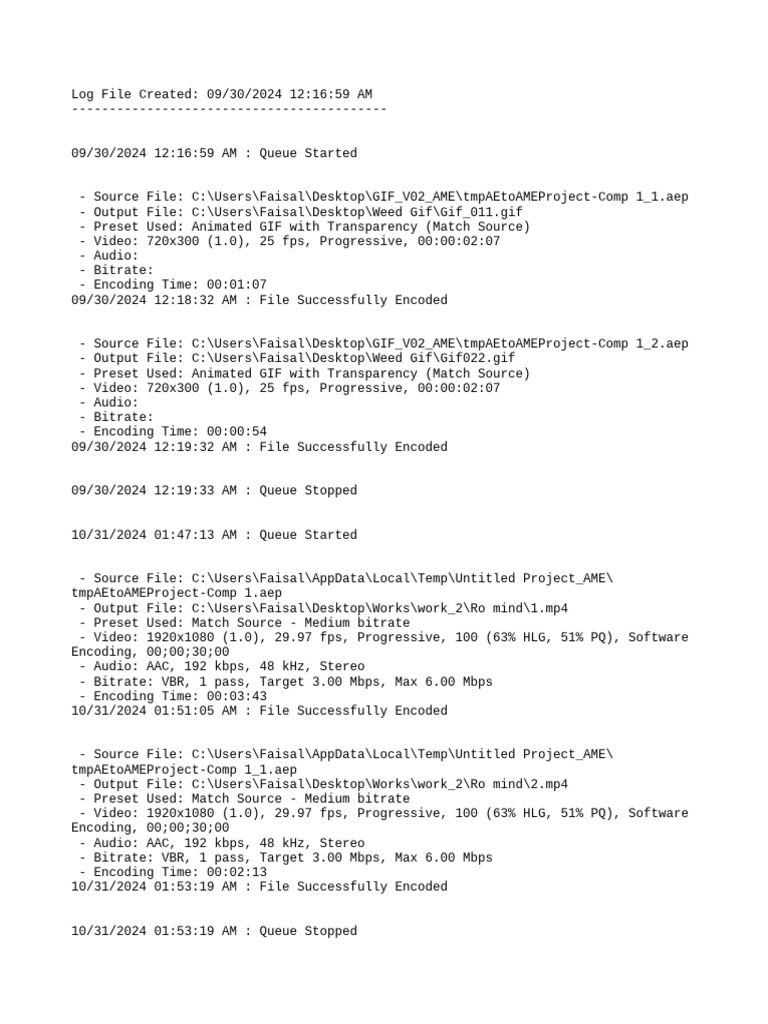 Log File Created: 09/30/2024 12:16:59 AM
------------------------------------------

09/30/2024 12:16:59 AM : Queue Started

- Source File: C:\Users\Faisal\Desktop\GIF_V02_AME\tmpAEtoAMEProject-Comp 1_1.aep
- Output File: C:\Users\Faisal\Desktop\Weed Gif\Gif_011.gif
- Preset Used: Animated GIF with Transparency (Match Source)
- Video: 720x300 (1.0), 25 fps, Progressive, 00:00:02:07
- Audio:
- Bitrate:
- Encoding Time: 00:01:07
09/30/2024 12:18:32 AM : File Successfully Encoded

- Source File: C:\Users\Faisal\Desktop\GIF_V02_AME\tmpAEtoAMEProject-Comp 1_2.aep
- Output File: C:\Users\Faisal\Desktop\Weed Gif\Gif022.gif
- Preset Used: Animated GIF with Transparency (Match Source)
- Video: 720x300 (1.0), 25 fps, Progressive, 00:00:02:07
- Audio:
- Bitrate:
- Encoding Time: 00:00:54
09/30/2024 12:19:32 AM : File Successfully Encoded

09/30/2024 12:19:33 AM : Queue Stopped

10/31/2024 01:47:13 AM : Queue Started

- Source File: C:\Users\Faisal\AppData\Local\Temp\Untitled Project_AME\tmpAEtoAMEProject-Comp 1.aep
- Output File: C:\Users\Faisal\Desktop\Works\work_2\Ro mind\1.mp4
- Preset Used: Match Source - Medium bitrate
- Video: 1920x1080 (1.0), 29.97 fps, Progressive, 100 (63% HLG, 51% PQ), Software Encoding, 00;00;30;00
- Audio: AAC, 192 kbps, 48 kHz, Stereo
- Bitrate: VBR, 1 pass, Target 3.00 Mbps, Max 6.00 Mbps
- Encoding Time: 00:03:43
10/31/2024 01:51:05 AM : File Successfully Encoded

- Source File: C:\Users\Faisal\AppData\Local\Temp\Untitled Project_AME\tmpAEtoAMEProject-Comp 1_1.aep
- Output File: C:\Users\Faisal\Desktop\Works\work_2\Ro mind\2.mp4
- Preset Used: Match Source - Medium bitrate
- Video: 1920x1080 (1.0), 29.97 fps, Progressive, 100 (63% HLG, 51% PQ), Software Encoding, 00;00;30;00
- Audio: AAC, 192 kbps, 48 kHz, Stereo
- Bitrate: VBR, 1 pass, Target 3.00 Mbps, Max 6.00 Mbps
- Encoding Time: 00:02:13
10/31/2024 01:53:19 AM : File Successfully Encoded

10/31/2024 01:53:19 AM : Queue Stopped